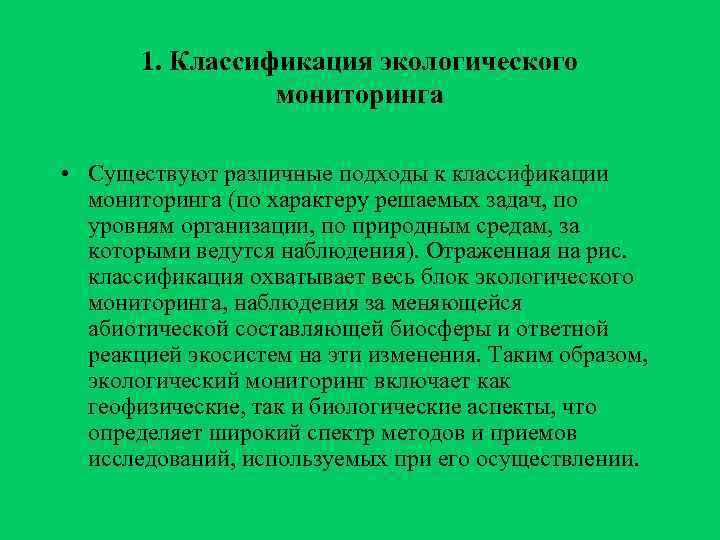 1. Классификация экологического мониторинга

• Существуют различные подходы к классификации мониторинга (по характеру решаемых задач, по уровням организации, по природным средам, за которыми ведутся наблюдения). Отраженная на рис. классификация охватывает весь блок экологического мониторинга, наблюдения за меняющейся абиотической составляющей биосферы и ответной реакцией экосистем на эти изменения. Таким образом, экологический мониторинг включает как геофизические, так и биологические аспекты, что определяет широкий спектр методов и приемов исследований, используемых при его осуществлении.